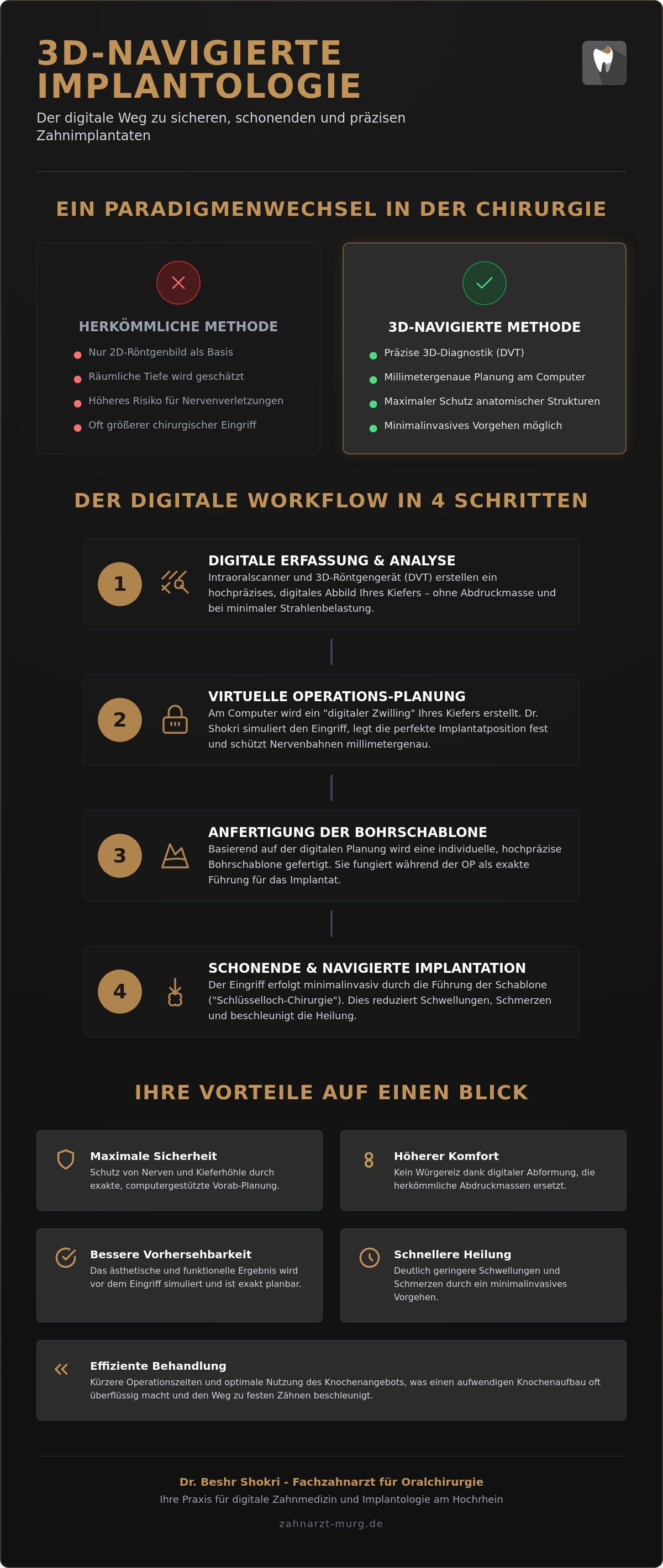 3D-NAVIGIERTE IMPLANTOLOGIE

Der digitale Weg zu sicheren, schonenden und präzisen Zahnimplantaten

EIN PARADIGMENWECHSEL IN DER CHIRURGIE

HERKÖMMLICHE METHODE

• Nur 2D-Röntgenbild als Basis
• Räumliche Tiefe wird geschätzt
• Höheres Risiko für Nervenverletzungen
• Oft größerer chirurgischer Eingriff

3D-NAVIGIERTE METHODE

• Präzise 3D-Diagnostik (DVT)
• Millimetergenaue Planung am Computer
• Maximaler Schutz anatomischer Strukturen
• Minimalinvasives Vorgehen möglich

DER DIGITALE WORKFLOW IN 4 SCHRITTEN

1

DIGITALE ERFASSUNG & ANALYSE

Intraoralscanner und 3D-Röntgengerät (DVT) erstellen ein hochpräzises, digitales Abbild Ihres Kiefers – ohne Abdruckmasse und bei minimaler Strahlenbelastung.

2

VIRTUELLE OPERATIONS-PLANUNG

Am Computer wird ein "digitaler Zwilling" Ihres Kiefers erstellt. Dr. Shokri simuliert den Eingriff, legt die perfekte Implantatposition fest und schützt Nervenbahnen millimetergenau.

3

ANFERTIGUNG DER BOHRSCHABLONE

Basierend auf der digitalen Planung wird eine individuelle, hochpräzise Bohrschablone gefertigt. Sie fungiert während der OP als exakte Führung für das Implantat.

4

SCHONENDE & NAVIGIERTE IMPLANTATION

Der Eingriff erfolgt minimalinvasiv durch die Führung der Schablone ("Schlüsselloch-Chirurgie"). Dies reduziert Schwellungen, Schmerzen und beschleunigt die Heilung.

IHRE VORTEILE AUF EINEN BLICK

Maximale Sicherheit

Schutz von Nerven und Kieferhöhle durch exakte, computergestützte Vorab-Planung.

Höherer Komfort

Kein Würgereiz dank digitaler Abformung, die herkömmliche Abdruckmassen ersetzt.

Bessere Vorhersehbarkeit

Das ästhetische und funktionelle Ergebnis wird vor dem Eingriff simuliert und ist exakt planbar.

Schnellere Heilung

Deutlich geringere Schwellungen und Schmerzen durch ein minimalinvasives Vorgehen.

Effiziente Behandlung

Kürzere Operationszeiten und optimale Nutzung des Knochenangebots, was einen aufwendigen Knochenaufbau oft überflüssig macht und den Weg zu festen Zähnen beschleunigt.

Dr. Beshr Shokri - Fachzahnarzt für Oralchirurgie

Ihre Praxis für digitale Zahnmedizin und Implantologie am Hochrhein

zahnarzt-murg.de